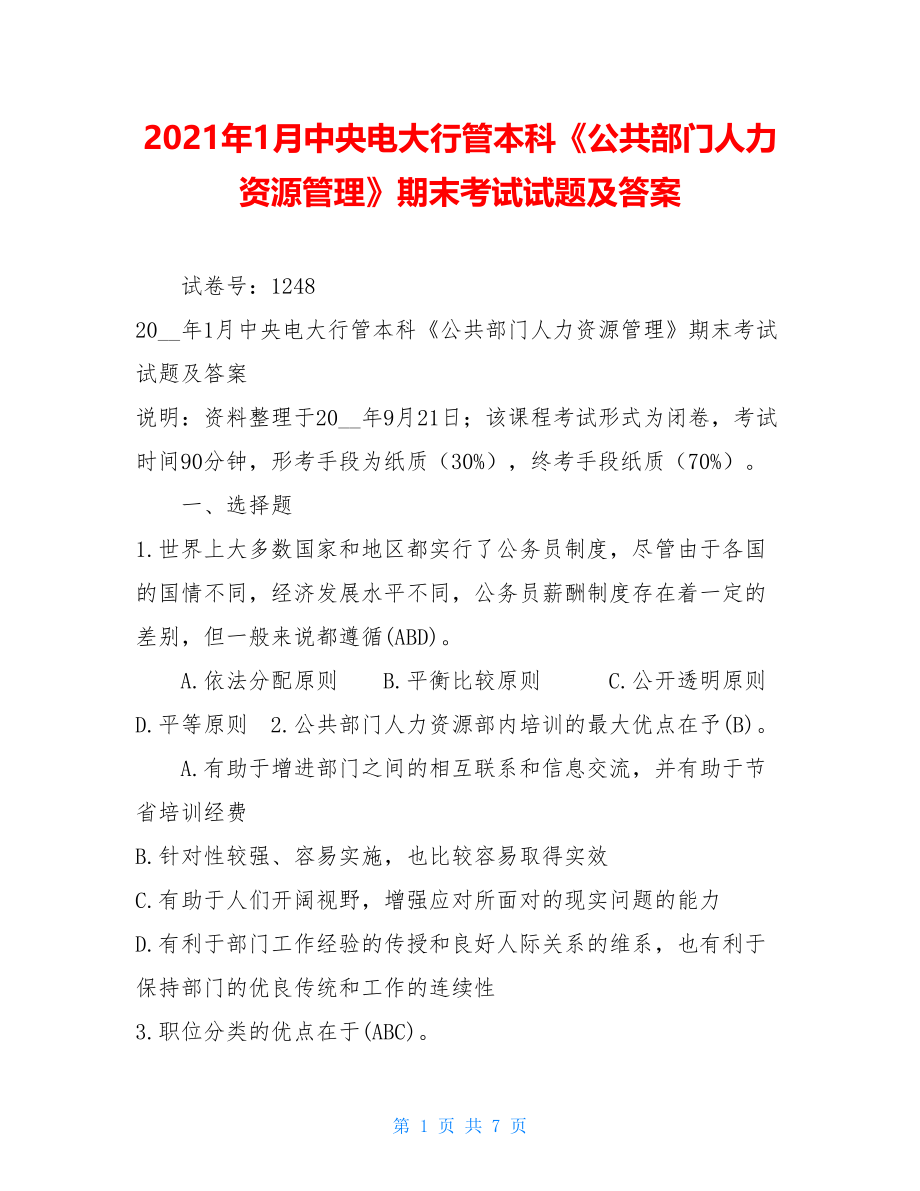 2021年1月中央电大行管本科《公共部门人力资源管理》期末考试试题及答案

试卷号：1248

20__年1月中央电大行管本科《公共部门人力资源管理》期末考试试题及答案

说明：资料整理于20__年9月21日；该课程考试形式为闭卷，考试时间90分钟，形考手段为纸质（30%），终考手段纸质（70%）。

一、选择题

1.世界上大多数国家和地区都实行了公务员制度，尽管由于各国的国情不同，经济发展水平不同，公务员薪酬制度存在着一定的差别，但一般来说都遵循(ABD)。

A.依法分配原则　B.平衡比较原则　C.公开透明原则　D.平等原则　2.公共部门人力资源部内培训的最大优点在予(B)。

A.有助于增进部门之间的相互联系和信息交流，并有助于节省培训经费

B.针对性较强、容易实施，也比较容易取得实效

C.有助于人们开阔视野，增强应对所面对的现实问题的能力

D.有利于部门工作经验的传授和良好人际关系的维系，也有利于保持部门的优良传统和工作的连续性

3.职位分类的优点在于(ABC)。

第 1 页 共 7 页